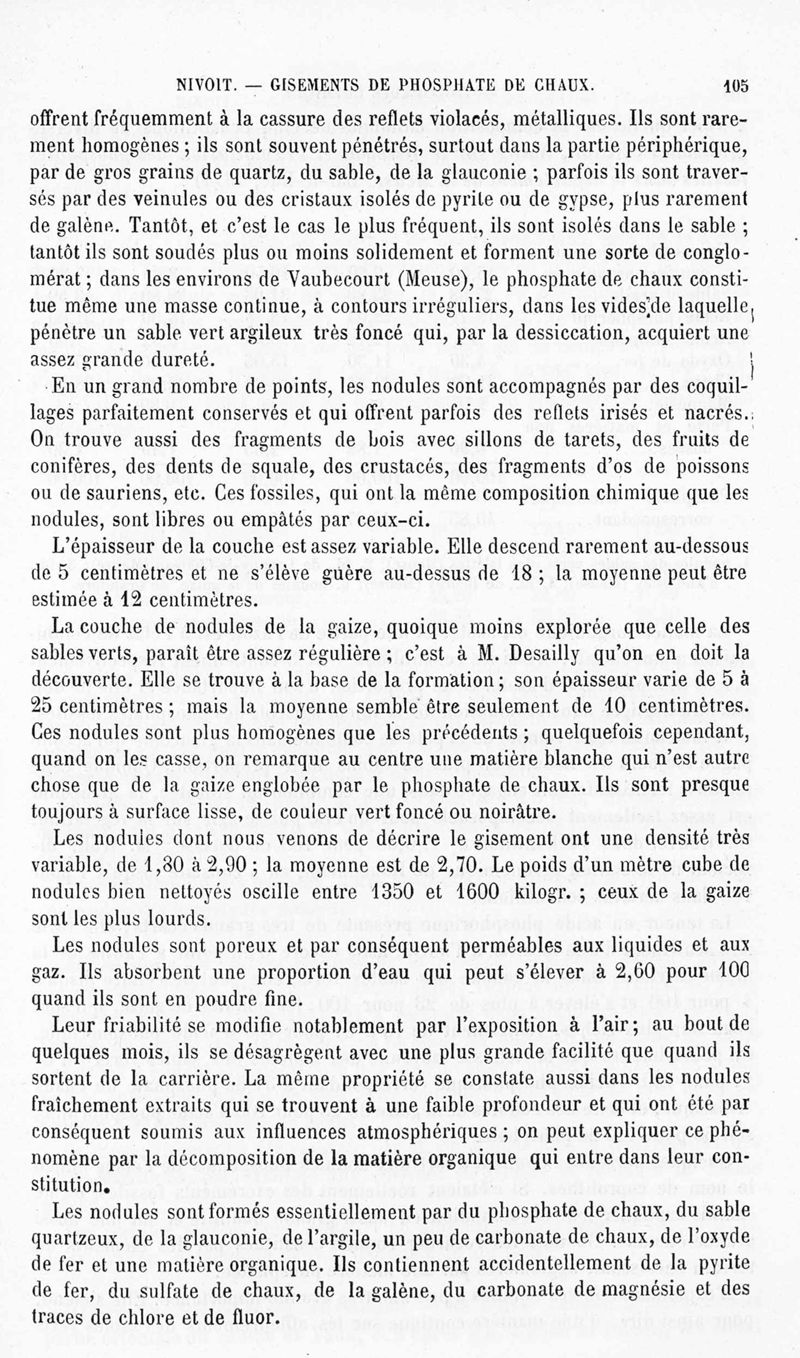 NIVOIT. — GISEMENTS DE PHOSPHATE DE CHAUX. 105

offrent fréquemment à la cassure des reflets violacés, métalliques. Ils sont rarement homogènes ; ils sont souvent pénétrés, surtout dans la partie périphérique, par de gros grains de quartz, du sable, de la glauconie ; parfois ils sont traversés par des veinules ou des cristaux isolés de pyrite ou de gypse, plus rarement de galène. Tantôt, et c'est le cas le plus fréquent, ils sont isolés dans le sable ; tantôt ils sont soudés plus ou moins solidement et forment une sorte de conglomérat ; dans les environs de Vaubecourt (Meuse), le phosphate de chaux constitue même une masse continue, à contours irréguliers, dans les vides de laquelle pénètre un sable vert argileux très foncé qui, par la dessiccation, acquiert une assez grande dureté.

En un grand nombre de points, les nodules sont accompagnés par des coquillages parfaitement conservés et qui offrent parfois des reflets irisés et nacrés. On trouve aussi des fragments de bois avec sillons de tarets, des fruits de conifères, des dents de squale, des crustacés, des fragments d'os de poissons ou de sauriens, etc. Ces fossiles, qui ont la même composition chimique que les nodules, sont libres ou empâtés par ceux-ci.

L'épaisseur de la couche est assez variable. Elle descend rarement au-dessous de 5 centimètres et ne s'élève guère au-dessus de 18 ; la moyenne peut être estimée à 12 centimètres.

La couche de nodules de la gaize, quoique moins explorée que celle des sables verts, paraît être assez régulière ; c'est à M. Desailly qu'on en doit la découverte. Elle se trouve à la base de la formation ; son épaisseur varie de 5 à 25 centimètres ; mais la moyenne semble être seulement de 10 centimètres. Ces nodules sont plus homogènes que les précédents ; quelquefois cependant, quand on les casse, on remarque au centre une matière blanche qui n'est autre chose que de la gaize englobée par le phosphate de chaux. Ils sont presque toujours à surface lisse, de couleur vert foncé ou noirâtre.

Les nodules dont nous venons de décrire le gisement ont une densité très variable, de 1,80 à 2,90 ; la moyenne est de 2,70. Le poids d'un mètre cube de nodules bien nettoyés oscille entre 1350 et 1600 kilogr. ; ceux de la gaize sont les plus lourds.

Les nodules sont poreux et par conséquent perméables aux liquides et aux gaz. Ils absorbent une proportion d'eau qui peut s'élever à 2,60 pour 100 quand ils sont en poudre fine.

Leur friabilité se modifie notablement par l'exposition à l'air ; au bout de quelques mois, ils se désagrègent avec une plus grande facilité que quand ils sortent de la carrière. La même propriété se constate aussi dans les nodules fraîchement extraits qui se trouvent à une faible profondeur et qui ont été par conséquent soumis aux influences atmosphériques ; on peut expliquer ce phénomène par la décomposition de la matière organique qui entre dans leur constitution.

Les nodules sont formés essentiellement par du phosphate de chaux, du sable quartzeux, de la glauconie, de l'argile, un peu de carbonate de chaux, de l'oxyde de fer et une matière organique. Ils contiennent accidentellement de la pyrite de fer, du sulfate de chaux, de la galène, du carbonate de magnésie et des traces de chlore et de fluor.